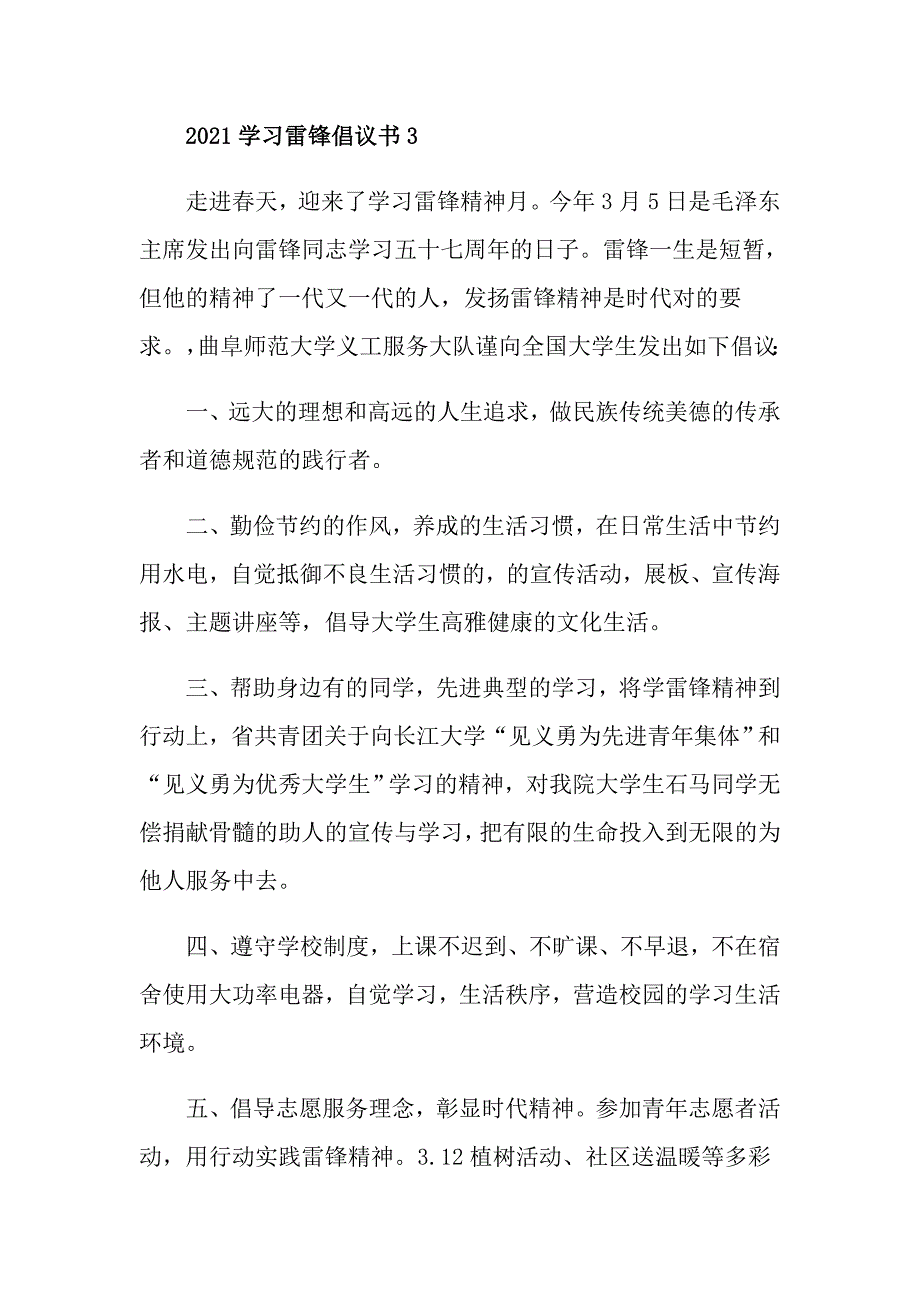 2021学习雷锋倡议书3

走进春天，迎来了学习雷锋精神月。今年3月5日是毛泽东主席发出向雷锋同志学习五十七周年的日子。雷锋一生是短暂，但他的精神了一代又一代的人，发扬雷锋精神是时代对的要求。，曲阜师范大学义工服务大队谨向全国大学生发出如下倡议：

一、远大的理想和高远的人生追求，做民族传统美德的传承者和道德规范的践行者。

二、勤俭节约的作风，养成的生活习惯，在日常生活中节约用水电，自觉抵御不良生活习惯的，的宣传活动，展板、宣传海报、主题讲座等，倡导大学生高雅健康的文化生活。

三、帮助身边有的同学，先进典型的学习，将学雷锋精神到行动上，省共青团关于向长江大学“见义勇为先进青年集体”和“见义勇为优秀大学生”学习的精神，对我院大学生石马同学无偿捐献骨髓的助人的宣传与学习，把有限的生命投入到无限的为他人服务中去。

四、遵守学校制度，上课不迟到、不旷课、不早退，不在宿舍使用大功率电器，自觉学习，生活秩序，营造校园的学习生活环境。

五、倡导志愿服务理念，彰显时代精神。参加青年志愿者活动，用行动实践雷锋精神。3.12植树活动、社区送温暖等多彩